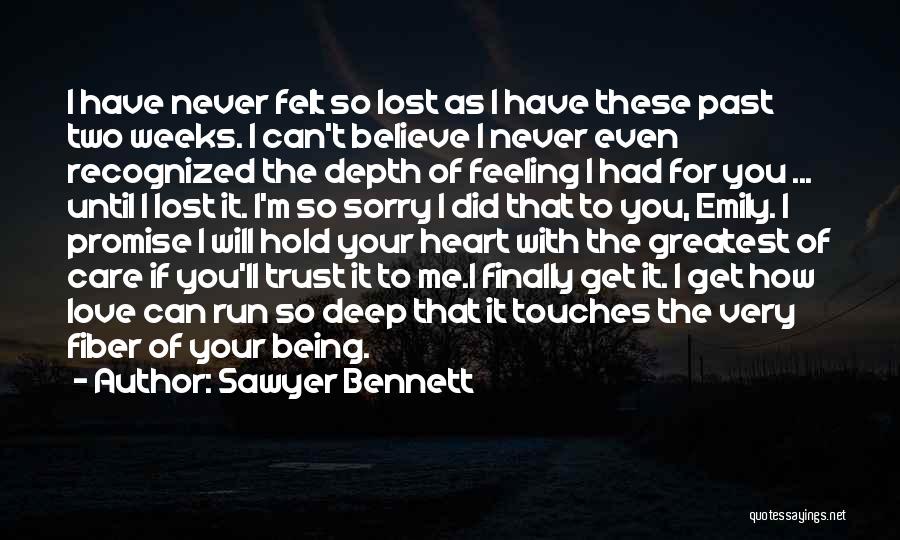 I have never felt so lost as I have these past two weeks. I can't believe I never even recognized the depth of feeling I had for you ... until I lost it. I'm so sorry I did that to you, Emily. I promise I will hold your heart with the greatest of care if you'll trust it to me.I finally get it. I get how love can run so deep that it touches the very fiber of your being.

- Author: Sawyer Bennett

quotessayings.net